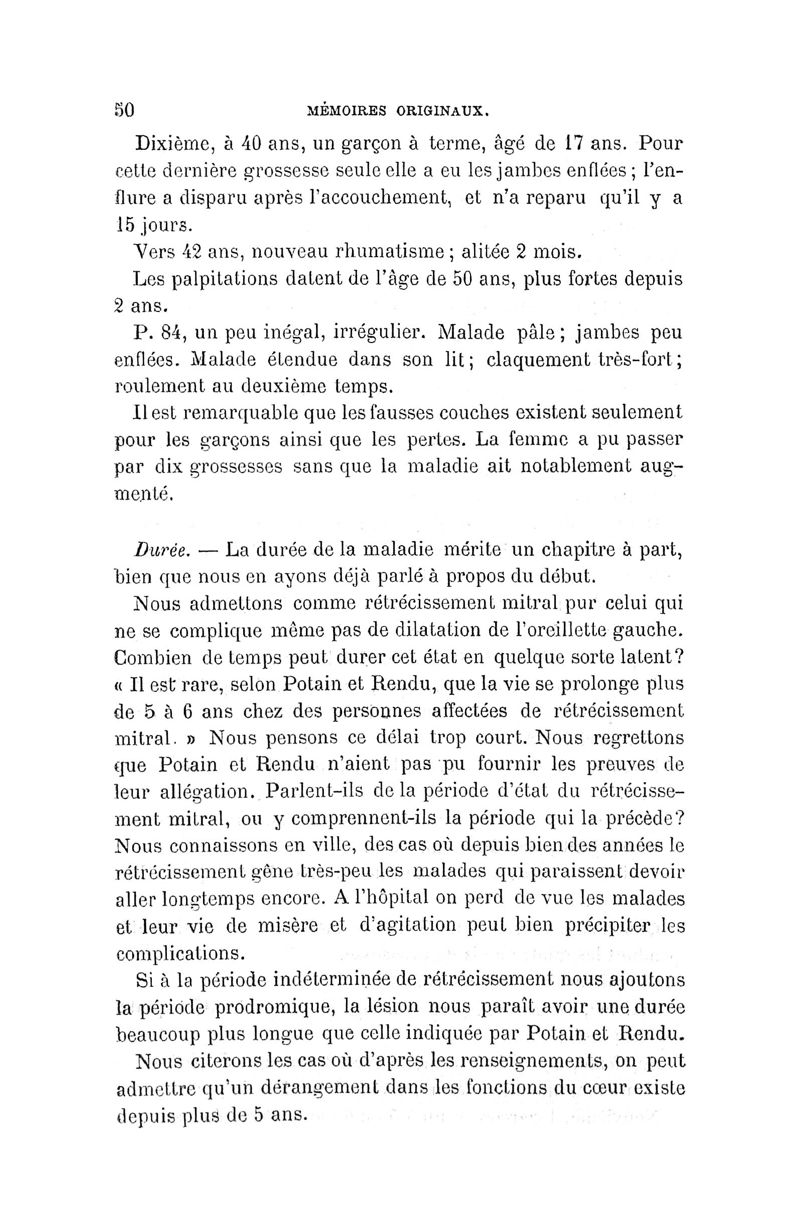 50 MÉMOIRES ORIGINAUX.

Dixième, à 40 ans, un garçon à terme, âgé de 17 ans. Pour cette dernière grossesse seule elle a eu les jambes enflées ; l'enflure a disparu après l'accouchement, et n'a reparu qu'il y a 15 jours.

Vers 42 ans, nouveau rhumatisme ; alitée 2 mois.

Les palpitations datent de l'âge de 50 ans, plus fortes depuis 2 ans.

P. 84, un peu inégal, irrégulier. Malade pâle ; jambes peu enflées. Malade étendue dans son lit ; claquement très-fort ; roulement au deuxième temps.

Il est remarquable que les fausses couches existent seulement pour les garçons ainsi que les pertes. La femme a pu passer par dix grossesses sans que la maladie ait notablement augmenté.

Durée. — La durée de la maladie mérite un chapitre à part, bien que nous en ayons déjà parlé à propos du début.

Nous admettons comme rétrécissement mitral pur celui qui ne se complique même pas de dilatation de l'oreillette gauche. Combien de temps peut durer cet état en quelque sorte latent? « Il est rare, selon Potain et Rendu, que la vie se prolonge plus de 5 à 6 ans chez des personnes affectées de rétrécissement mitral. » Nous pensons ce délai trop court. Nous regrettons que Potain et Rendu n'aient pas pu fournir les preuves de leur allégation. Parlent-ils de la période d'état du rétrécissement mitral, ou y comprennent-ils la période qui la précède? Nous connaissons en ville, des cas où depuis bien des années le rétrécissement gêne très-peu les malades qui paraissent devoir aller longtemps encore. A l'hôpital on perd de vue les malades et leur vie de misère et d'agitation peut bien précipiter les complications.

Si à la période indéterminée de rétrécissement nous ajoutons la période prodromique, la lésion nous paraît avoir une durée beaucoup plus longue que celle indiquée par Potain et Rendu.

Nous citerons les cas où d'après les renseignements, on peut admettre qu'un dérangement dans les fonctions du cœur existe depuis plus de 5 ans.